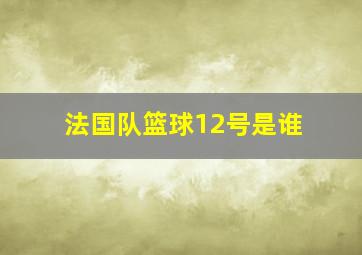 法国队篮球12号是谁